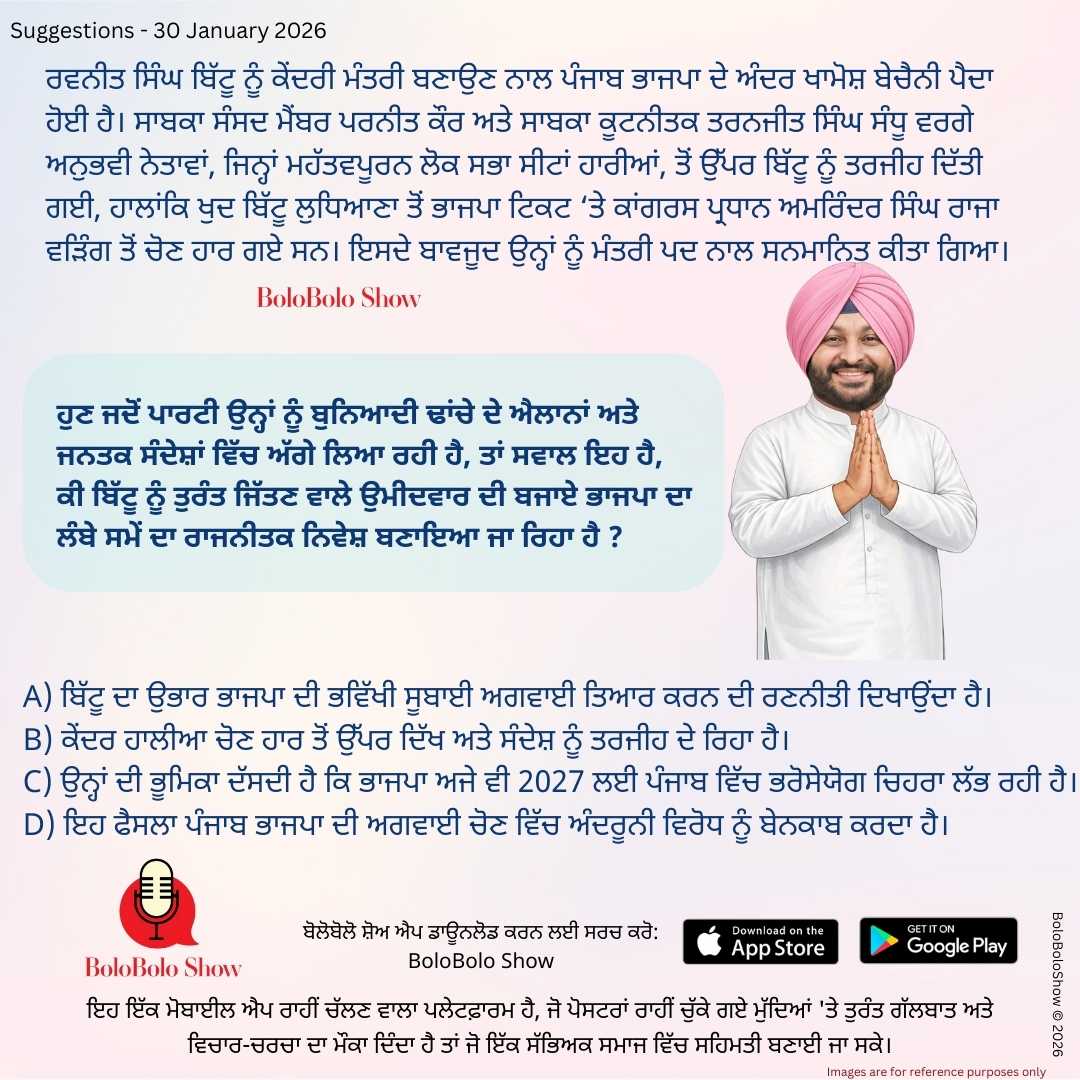 Suggestions - 30 January 2026

ਰਵਨੀਤ ਸਿੰਘ ਬਿੱਟੂ ਨੂੰ ਕੇਂਦਰੀ ਮੰਤਰੀ ਬਣਾਉਣ ਨਾਲ ਪੰਜਾਬ ਭਾਜਪਾ ਦੇ ਅੰਦਰ ਖਾਮੋਸ਼ ਬੇਚੈਨੀ ਪੈਦਾ ਹੋਈ ਹੈ। ਸਾਬਕਾ ਸੰਸਦ ਮੈਂਬਰ ਪਰਨੀਤ ਕੌਰ ਅਤੇ ਸਾਬਕਾ ਕੂਟਨੀਤਕ ਤਰਨਜੀਤ ਸਿੰਘ ਸੰਧੂ ਵਰਗੇ ਅਨੁਭਵੀ ਨੇਤਾਵਾਂ, ਜਿਨ੍ਹਾਂ ਮਹੱਤਵਪੂਰਨ ਲੋਕ ਸਭਾ ਸੀਟਾਂ ਹਾਰੀਆਂ, ਤੋਂ ਉੱਪਰ ਬਿੱਟੂ ਨੂੰ ਤਰਜੀਹ ਦਿੱਤੀ ਗਈ, ਹਾਲਾਂਕਿ ਖੁਦ ਬਿੱਟੂ ਲੁਧਿਆਣਾ ਤੋਂ ਭਾਜਪਾ ਟਿਕਟ 'ਤੇ ਕਾਂਗਰਸ ਪ੍ਰਧਾਨ ਅਮਰਿੰਦਰ ਸਿੰਘ ਰਾਜਾ ਵੜਿੰਗ ਤੋਂ ਚੋਣ ਹਾਰ ਗਏ ਸਨ। ਇਸਦੇ ਬਾਵਜੂਦ ਉਨ੍ਹਾਂ ਨੂੰ ਮੰਤਰੀ ਪਦ ਨਾਲ ਸਨਮਾਨਿਤ ਕੀਤਾ ਗਿਆ।

BoloBolo Show

ਹੁਣ ਜਦੋਂ ਪਾਰਟੀ ਉਨ੍ਹਾਂ ਨੂੰ ਬੁਨਿਆਦੀ ਢਾਂਚੇ ਦੇ ਐਲਾਨਾਂ ਅਤੇ ਜਨਤਕ ਸੰਦੇਸ਼ਾਂ ਵਿੱਚ ਅੱਗੇ ਲਿਆ ਰਹੀ ਹੈ, ਤਾਂ ਸਵਾਲ ਇਹ ਹੈ, ਕੀ ਬਿੱਟੂ ਨੂੰ ਤੁਰੰਤ ਜਿੱਤਣ ਵਾਲੇ ਉਮੀਦਵਾਰ ਦੀ ਬਜਾਏ ਭਾਜਪਾ ਦਾ ਲੰਬੇ ਸਮੇਂ ਦਾ ਰਾਜਨੀਤਕ ਨਿਵੇਸ਼ ਬਣਾਇਆ ਜਾ ਰਿਹਾ ਹੈ ?

A) ਬਿੱਟੂ ਦਾ ਉਭਾਰ ਭਾਜਪਾ ਦੀ ਭਵਿੱਖੀ ਸੂਬਾਈ ਅਗਵਾਈ ਤਿਆਰ ਕਰਨ ਦੀ ਰਣਨੀਤੀ ਦਿਖਾਉਂਦਾ ਹੈ।
B) ਕੇਂਦਰ ਹਾਲੀਆ ਚੋਣ ਹਾਰ ਤੋਂ ਉੱਪਰ ਦਿੱਖ ਅਤੇ ਸੰਦੇਸ਼ ਨੂੰ ਤਰਜੀਹ ਦੇ ਰਿਹਾ ਹੈ।
C) ਉਨ੍ਹਾਂ ਦੀ ਭੂਮਿਕਾ ਦੱਸਦੀ ਹੈ ਕਿ ਭਾਜਪਾ ਅਜੇ ਵੀ 2027 ਲਈ ਪੰਜਾਬ ਵਿੱਚ ਭਰੋਸੇਯੋਗ ਚਿਹਰਾ ਲੱਭ ਰਹੀ ਹੈ।
D) ਇਹ ਫੈਸਲਾ ਪੰਜਾਬ ਭਾਜਪਾ ਦੀ ਅਗਵਾਈ ਚੋਣ ਵਿੱਚ ਅੰਦਰੂਨੀ ਵਿਰੋਧ ਨੂੰ ਬੇਨਕਾਬ ਕਰਦਾ ਹੈ।

BoloBolo Show

ਬੋਲੋਬੋਲੋ ਸ਼ੋਅ ਐਪ ਡਾਊਨਲੋਡ ਕਰਨ ਲਈ ਸਰਚ ਕਰੋ:
BoloBolo Show

Download on the App Store

GET IT ON Google Play

ਇਹ ਇੱਕ ਮੋਬਾਈਲ ਐਪ ਰਾਹੀਂ ਚੱਲਣ ਵਾਲਾ ਪਲੇਟਫਾਰਮ ਹੈ, ਜੋ ਪੋਸਟਰਾਂ ਰਾਹੀਂ ਚੁੱਕੇ ਗਏ ਮੁੱਦਿਆਂ 'ਤੇ ਤੁਰੰਤ ਗੱਲਬਾਤ ਅਤੇ ਵਿਚਾਰ-ਚਰਚਾ ਦਾ ਮੌਕਾ ਦਿੰਦਾ ਹੈ ਤਾਂ ਜੋ ਇੱਕ ਸੱਭਿਅਕ ਸਮਾਜ ਵਿੱਚ ਸਹਿਮਤੀ ਬਣਾਈ ਜਾ ਸਕੇ।

Images are for reference purposes only

BoloBoloShow © 2026